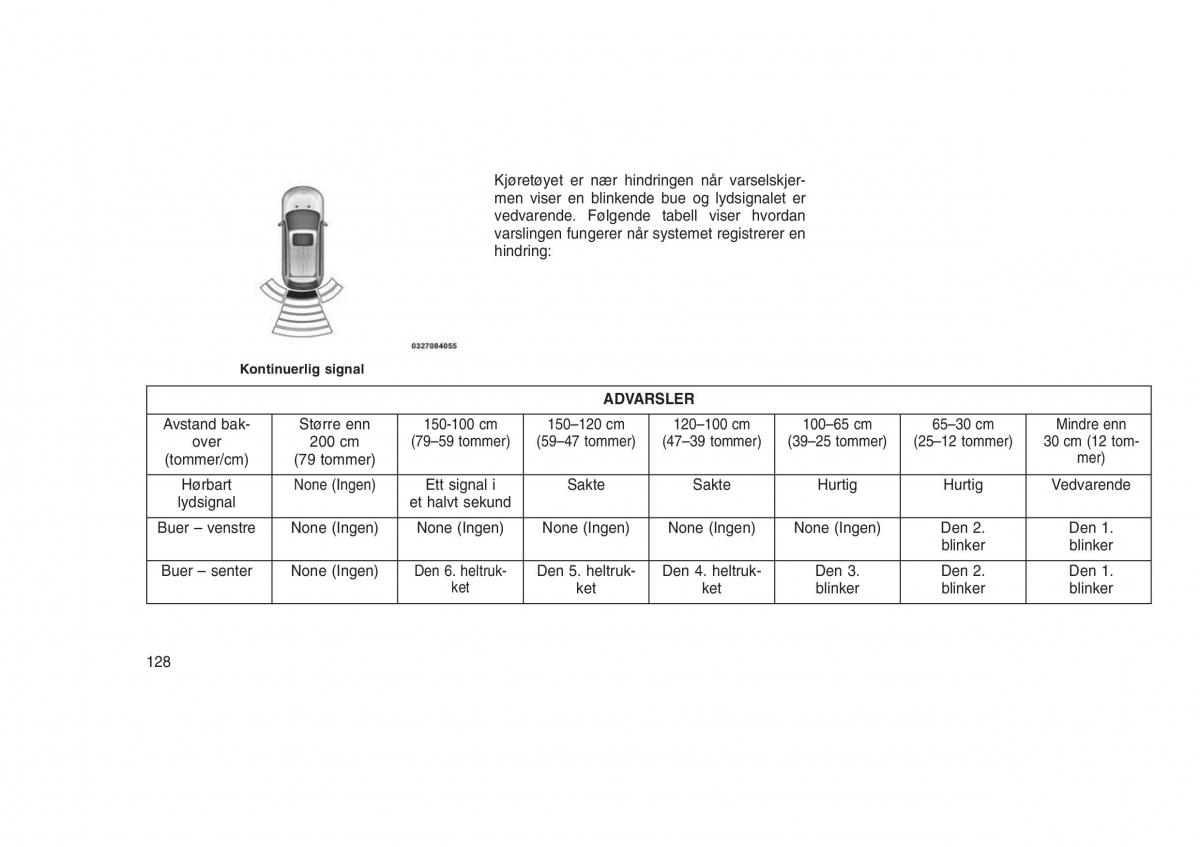 0327084055

Kontinuerlig signal

Kjøretøyet er nær hindringen når varselskjermen viser en blinkende bue og lydsignalet er vedvarende. Følgende tabell viser hvordan varslingen fungerer når systemet registrerer en hindring:

| ADVARSLER | | | | | | | |
|---|---|---|---|---|---|---|---|
| Avstand bakover (tommer/cm) | Større enn 200 cm (79 tommer) | 150-100 cm (79–59 tommer) | 150–120 cm (59–47 tommer) | 120–100 cm (47–39 tommer) | 100–65 cm (39–25 tommer) | 65–30 cm (25–12 tommer) | Mindre enn 30 cm (12 tommer) |
| Hørbart lydsignal | None (Ingen) | Ett signal i et halvt sekund | Sakte | Sakte | Hurtig | Hurtig | Vedvarende |
| Buer – venstre | None (Ingen) | None (Ingen) | None (Ingen) | None (Ingen) | None (Ingen) | Den 2. blinker | Den 1. blinker |
| Buer – senter | None (Ingen) | Den 6. heltrukket | Den 5. heltrukket | Den 4. heltrukket | Den 3. blinker | Den 2. blinker | Den 1. blinker |

128